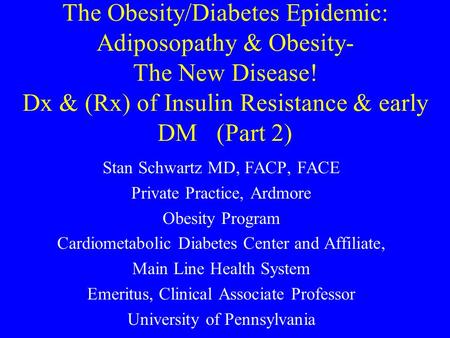 The Obesity/Diabetes Epidemic: Adiposopathy & Obesity- The New Disease! Dx & (Rx) of Insulin Resistance & early DM (Part 2)

Stan Schwartz MD, FACP, FACE
Private Practice, Ardmore
Obesity Program
Cardiometabolic Diabetes Center and Affiliate,
Main Line Health System
Emeritus, Clinical Associate Professor
University of Pennsylvania